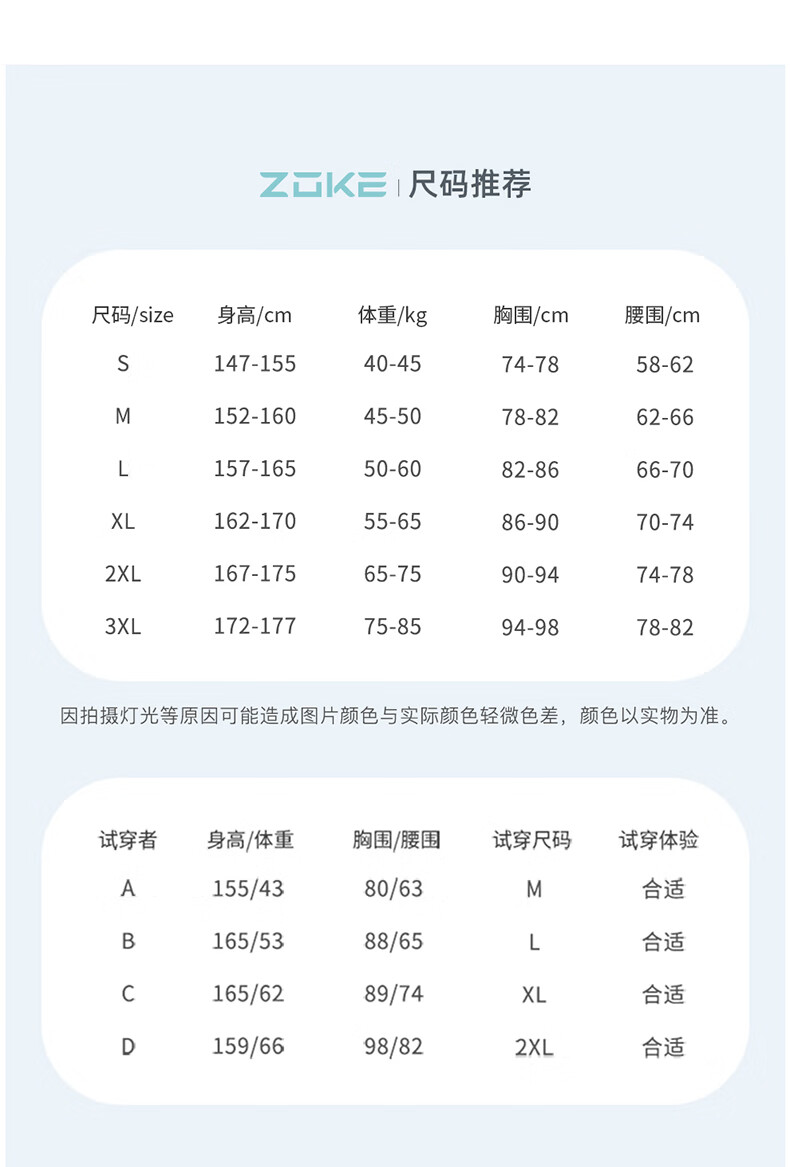 ZOKE | 尺码推荐

| 尺码/size | 身高/cm | 体重/kg | 胸围/cm | 腰围/cm |
|---|---|---|---|---|
| S | 147-155 | 40-45 | 74-78 | 58-62 |
| M | 152-160 | 45-50 | 78-82 | 62-66 |
| L | 157-165 | 50-60 | 82-86 | 66-70 |
| XL | 162-170 | 55-65 | 86-90 | 70-74 |
| 2XL | 167-175 | 65-75 | 90-94 | 74-78 |
| 3XL | 172-177 | 75-85 | 94-98 | 78-82 |

因拍摄灯光等原因可能造成图片颜色与实际颜色轻微色差，颜色以实物为准。

| 试穿者 | 身高/体重 | 胸围/腰围 | 试穿尺码 | 试穿体验 |
|---|---|---|---|---|
| A | 155/43 | 80/63 | M | 合适 |
| B | 165/53 | 88/65 | L | 合适 |
| C | 165/62 | 89/74 | XL | 合适 |
| D | 159/66 | 98/82 | 2XL | 合适 |